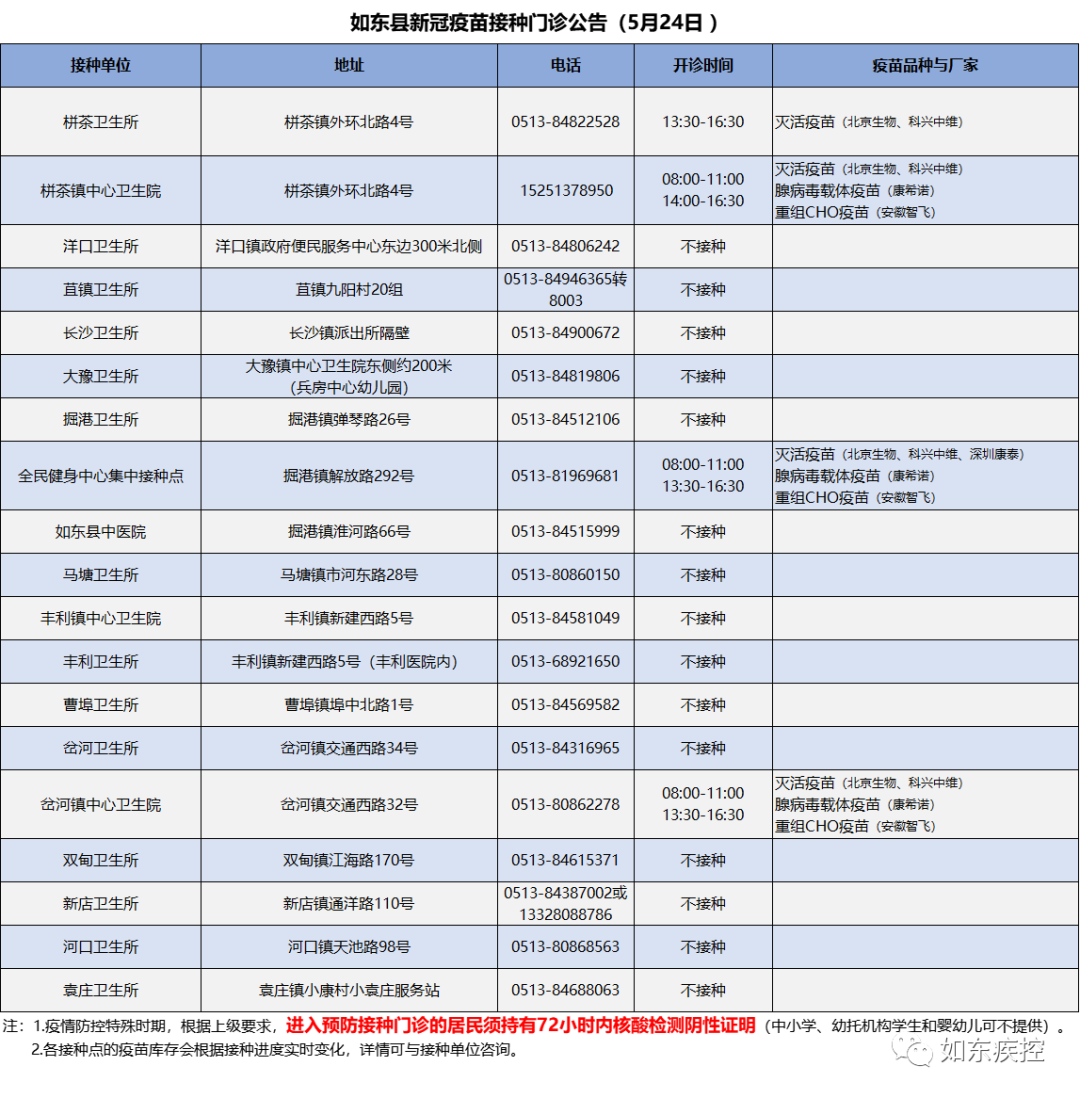 如东县新冠疫苗接种门诊公告（5月24日）

| 接种单位 | 地址 | 电话 | 开诊时间 | 疫苗品种与厂家 |
|---|---|---|---|---|
| 栟茶卫生所 | 栟茶镇外环北路4号 | 0513-84822528 | 13:30-16:30 | 灭活疫苗（北京生物、科兴中维） |
| 栟茶镇中心卫生院 | 栟茶镇外环北路4号 | 15251378950 | 08:00-11:00 14:00-16:30 | 灭活疫苗（北京生物、科兴中维） 腺病毒载体疫苗（康希诺） 重组CHO疫苗（安徽智飞） |
| 洋口卫生所 | 洋口镇政府便民服务中心东边300米北侧 | 0513-84806242 | 不接种 | |
| 苴镇卫生所 | 苴镇九阳村20组 | 0513-84946365转8003 | 不接种 | |
| 长沙卫生所 | 长沙镇派出所隔壁 | 0513-84900672 | 不接种 | |
| 大豫卫生所 | 大豫镇中心卫生院东侧约200米（兵房中心幼儿园） | 0513-84819806 | 不接种 | |
| 掘港卫生所 | 掘港镇弹琴路26号 | 0513-84512106 | 不接种 | |
| 全民健身中心集中接种点 | 掘港镇解放路292号 | 0513-81969681 | 08:00-11:00 13:30-16:30 | 灭活疫苗（北京生物、科兴中维、深圳康泰） 腺病毒载体疫苗（康希诺） 重组CHO疫苗（安徽智飞） |
| 如东县中医院 | 掘港镇淮河路66号 | 0513-84515999 | 不接种 | |
| 马塘卫生所 | 马塘镇市河东路28号 | 0513-80860150 | 不接种 | |
| 丰利镇中心卫生院 | 丰利镇新建西路5号 | 0513-84581049 | 不接种 | |
| 丰利卫生所 | 丰利镇新建西路5号（丰利医院内） | 0513-68921650 | 不接种 | |
| 曹埠卫生所 | 曹埠镇埠中北路1号 | 0513-84569582 | 不接种 | |
| 岔河卫生所 | 岔河镇交通西路34号 | 0513-84316965 | 不接种 | |
| 岔河镇中心卫生院 | 岔河镇交通西路32号 | 0513-80862278 | 08:00-11:00 13:30-16:30 | 灭活疫苗（北京生物、科兴中维） 腺病毒载体疫苗（康希诺） 重组CHO疫苗（安徽智飞） |
| 双甸卫生所 | 双甸镇江海路170号 | 0513-84615371 | 不接种 | |
| 新店卫生所 | 新店镇通洋路110号 | 0513-84387002或13328088786 | 不接种 | |
| 河口卫生所 | 河口镇天池路98号 | 0513-80868563 | 不接种 | |
| 袁庄卫生所 | 袁庄镇小康村小袁庄服务站 | 0513-84688063 | 不接种 | |

注：1.疫情防控特殊时期，根据上级要求，进入预防接种门诊的居民须持有72小时内核酸检测阴性证明（中小学、幼托机构学生和婴幼儿可不提供）。
2.各接种点的疫苗库存会根据接种进度实时变化，详情可与接种单位咨询。

如东疾控